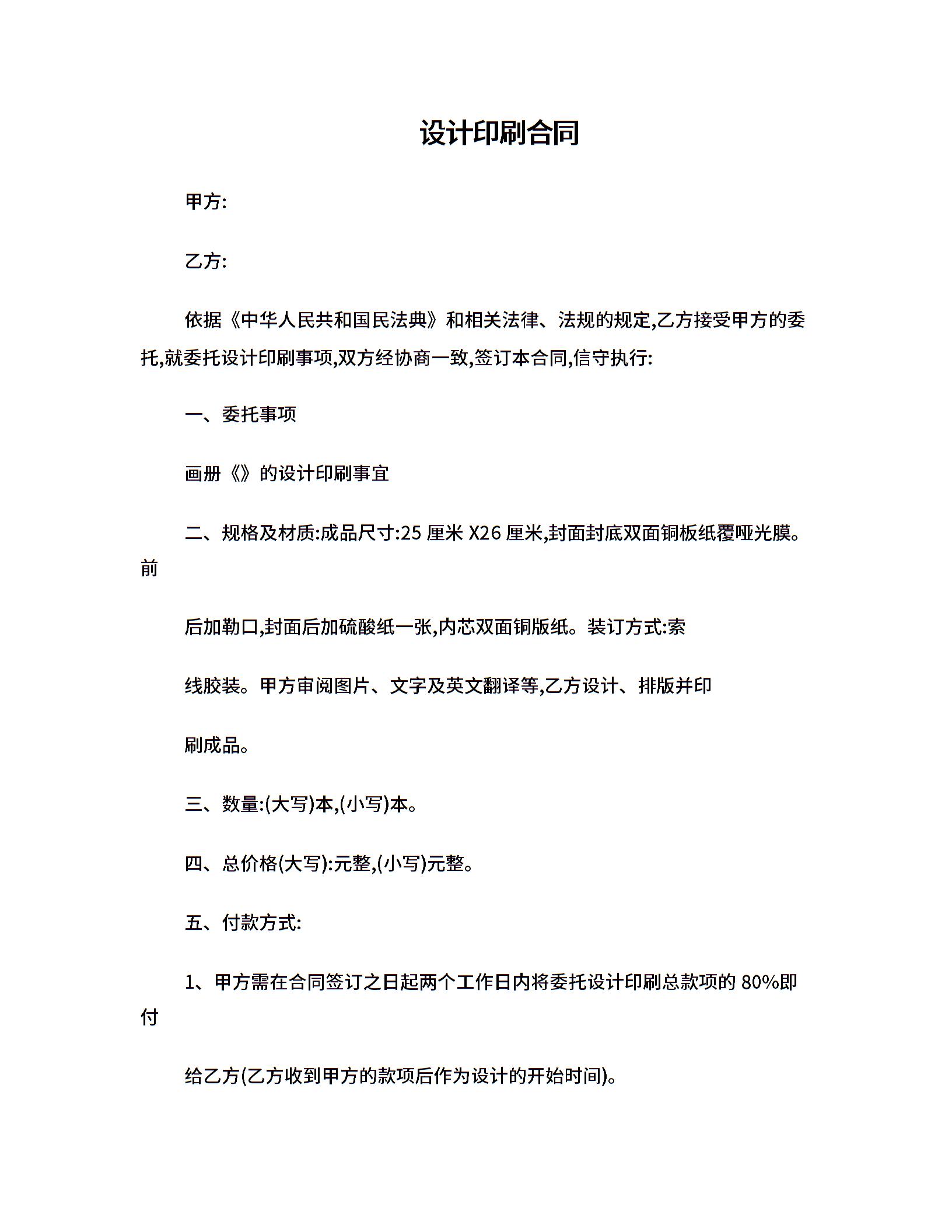 设计印刷合同

甲方:

乙方:

依据《中华人民共和国民法典》和相关法律、法规的规定,乙方接受甲方的委托,就委托设计印刷事项,双方经协商一致,签订本合同,信守执行:

一、委托事项

画册《》的设计印刷事宜

二、规格及材质:成品尺寸:25 厘米 X26 厘米,封面封底双面铜板纸覆哑光膜。前

后加勒口,封面后加硫酸纸一张,内芯双面铜版纸。装订方式:索

线胶装。甲方审阅图片、文字及英文翻译等,乙方设计、排版并印

刷成品。

三、数量:(大写)本,(小写)本。

四、总价格(大写):元整,(小写)元整。

五、付款方式:

1、甲方需在合同签订之日起两个工作日内将委托设计印刷总款项的 80%即付

给乙方(乙方收到甲方的款项后作为设计的开始时间)。